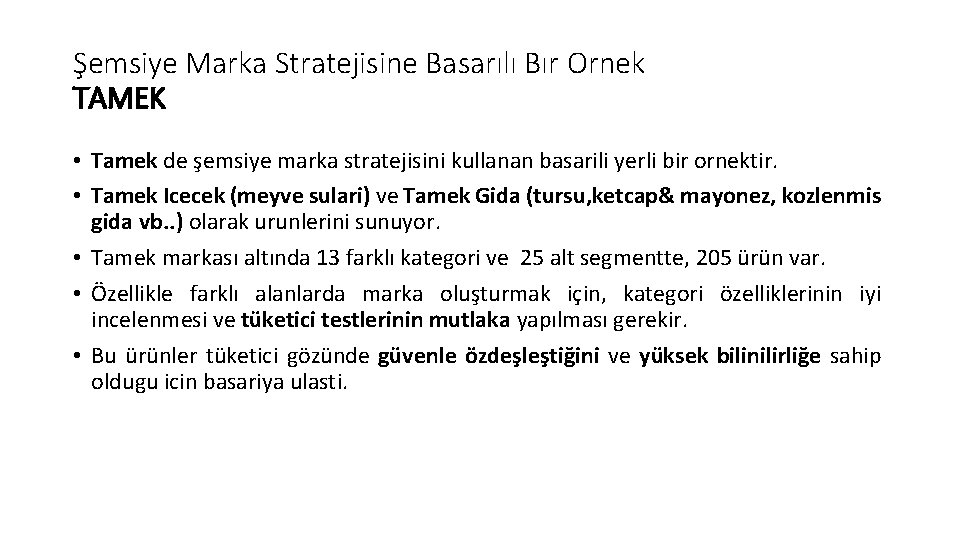 Şemsiye Marka Stratejisine Basarılı Bır Ornek
TAMEK

• Tamek de şemsiye marka stratejisini kullanan basarili yerli bir ornektir.
• Tamek Icecek (meyve sulari) ve Tamek Gida (tursu,ketcap& mayonez, kozlenmis gida vb..) olarak urunlerini sunuyor.
• Tamek markası altında 13 farklı kategori ve 25 alt segmentte, 205 ürün var.
• Özellikle farklı alanlarda marka oluşturmak için, kategori özelliklerinin iyi incelenmesi ve tüketici testlerinin mutlaka yapılması gerekir.
• Bu ürünler tüketici gözünde güvenle özdeşleştiğini ve yüksek bilinilirliğe sahip oldugu icin basariya ulasti.